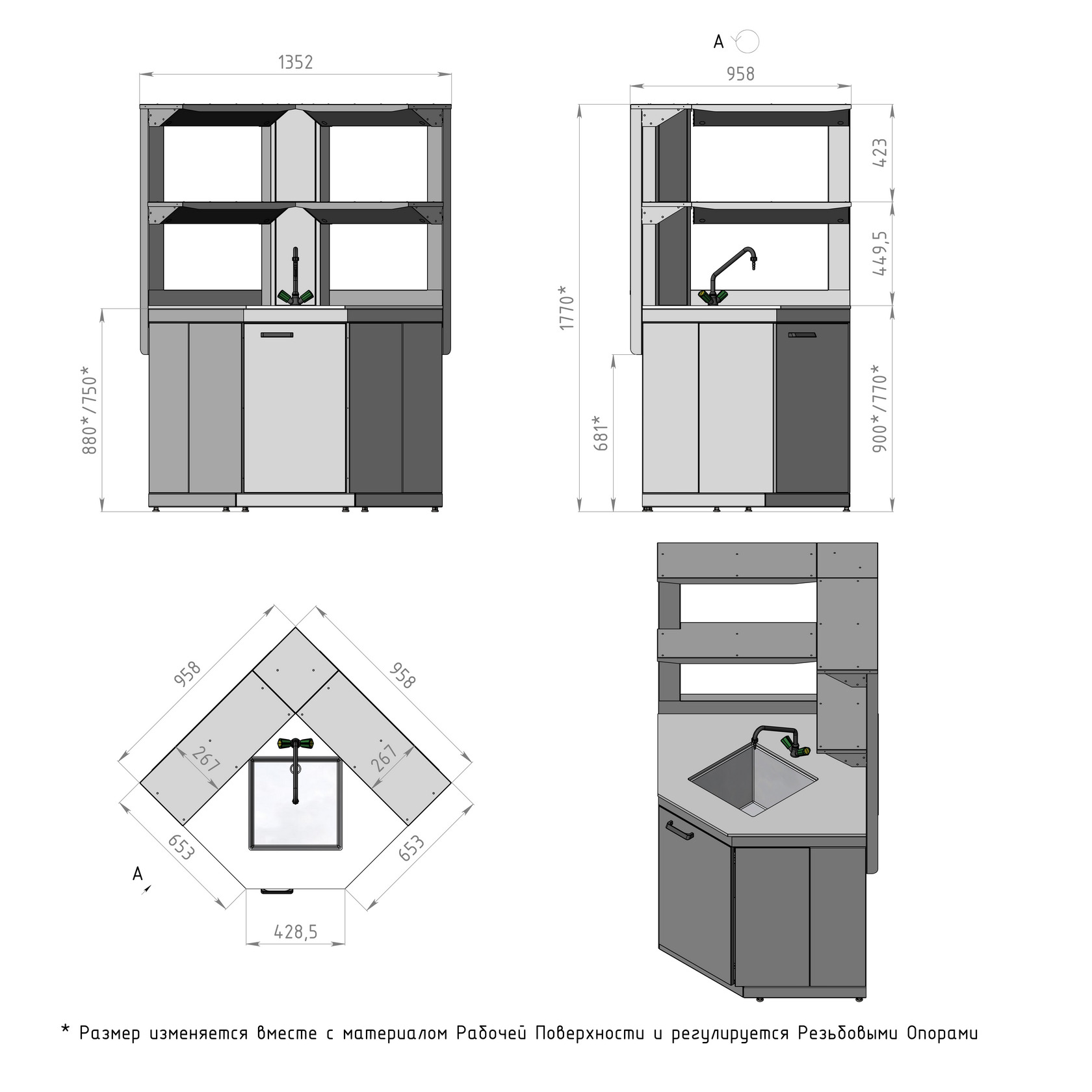 1352

880*/750*

A

958

1770*

681*

423

449,5

900*/770*

958

958

267

267

653

653

A

428,5

* Размер изменяется вместе с материалом Рабочей Поверхности и регулируется Резьбовыми Опорами